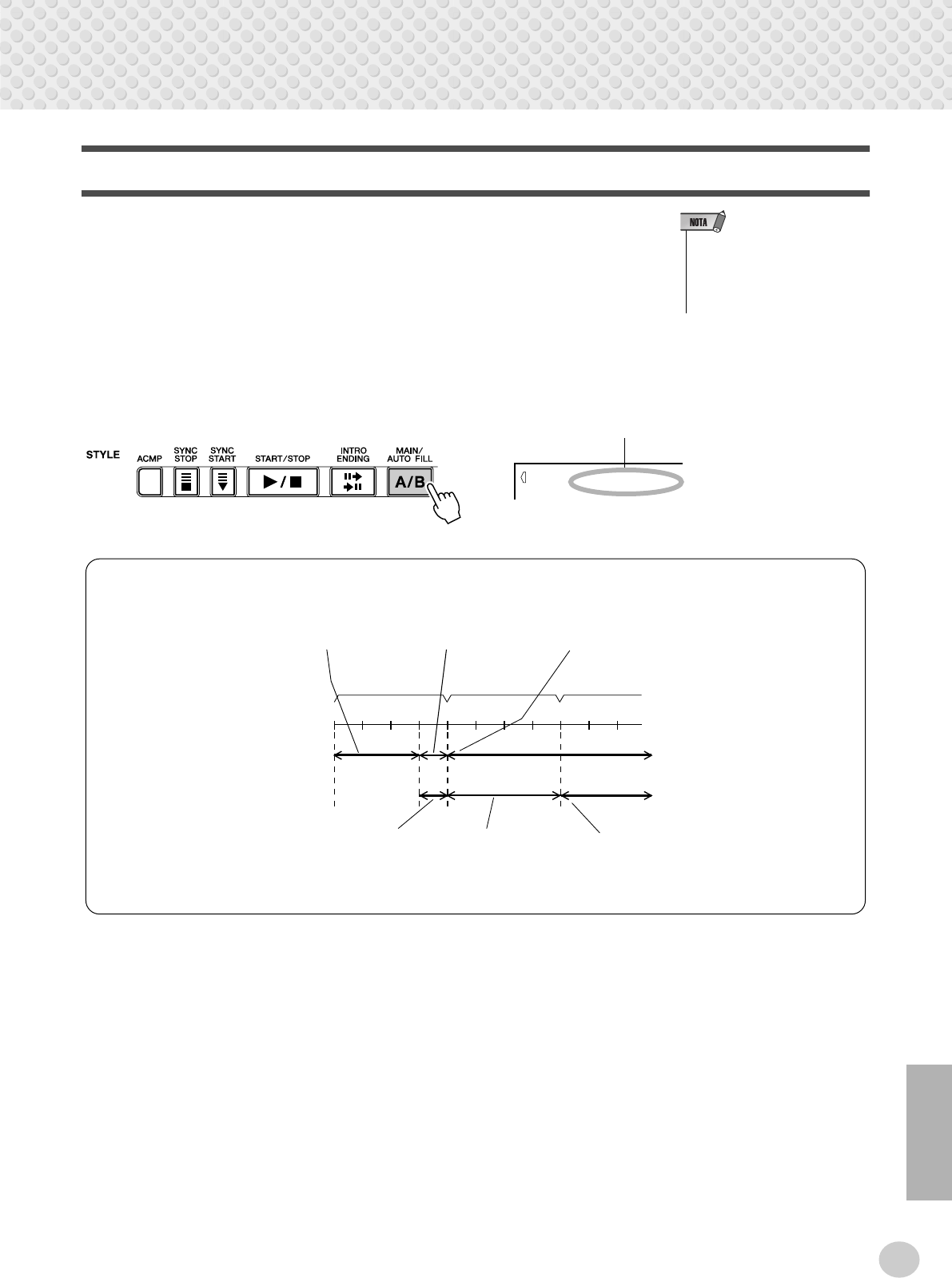 NOTA

STYLE
ACMP
SYNC STOP
SYNC START
START/STOP
INTRO ENDING
MAIN/ AUTO FILL
A/B